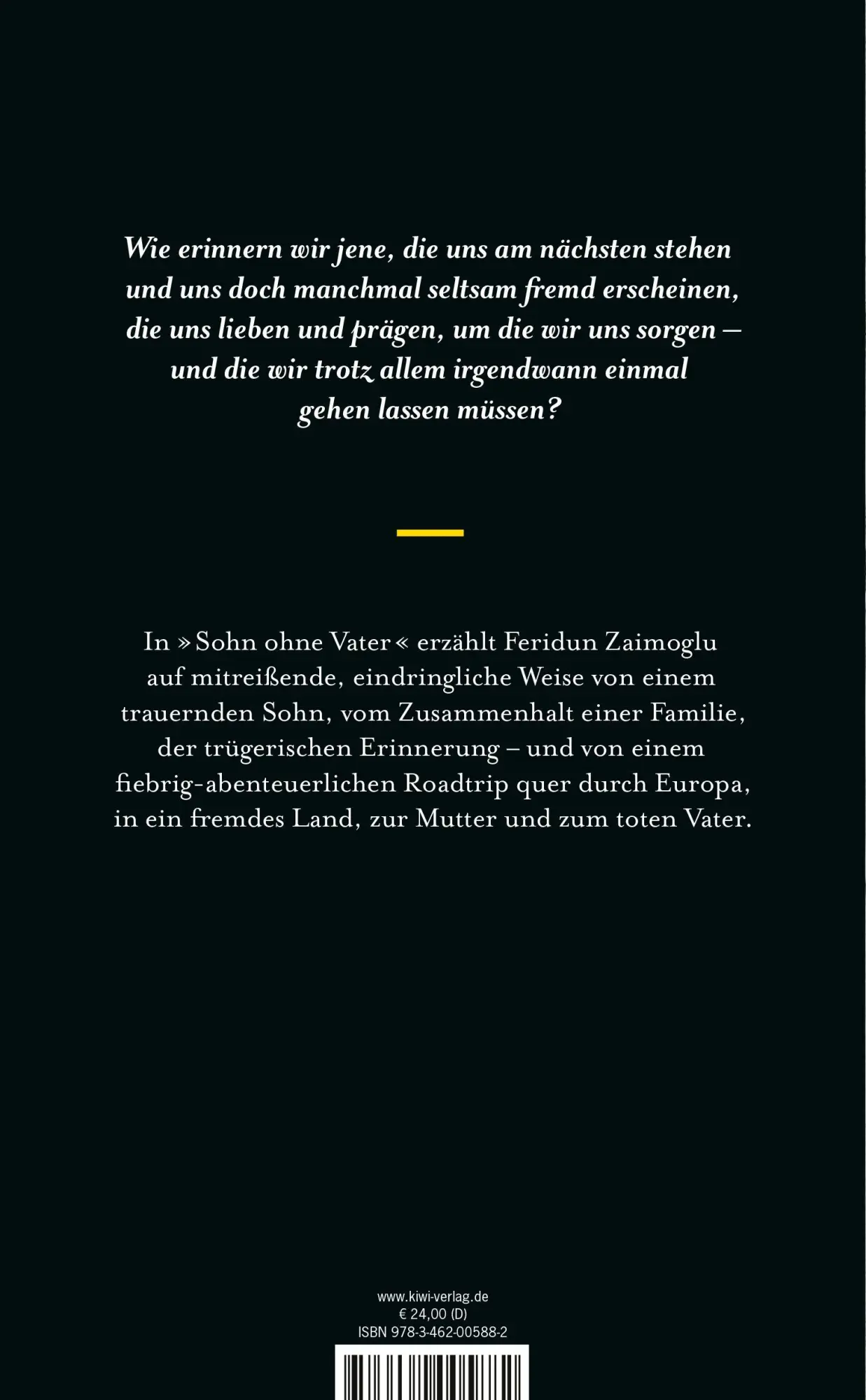 Wie erinnern wir jene, die uns am nächsten stehen und uns doch manchmal seltsam fremd erscheinen, die uns lieben und prägen, um die wir uns sorgen – und die wir trotz allem irgendwann einmal gehen lassen müssen?

In »Sohn ohne Vater« erzählt Feridun Zaimoglu auf mitreißende, eindringliche Weise von einem trauernden Sohn, vom Zusammenhalt einer Familie, der trügerischen Erinnerung – und von einem fiebrig-abenteuerlichen Roadtrip quer durch Europa, in ein fremdes Land, zur Mutter und zum toten Vater.

www.kiwi-verlag.de
€ 24,00 (D)
ISBN 978-3-462-00588-2